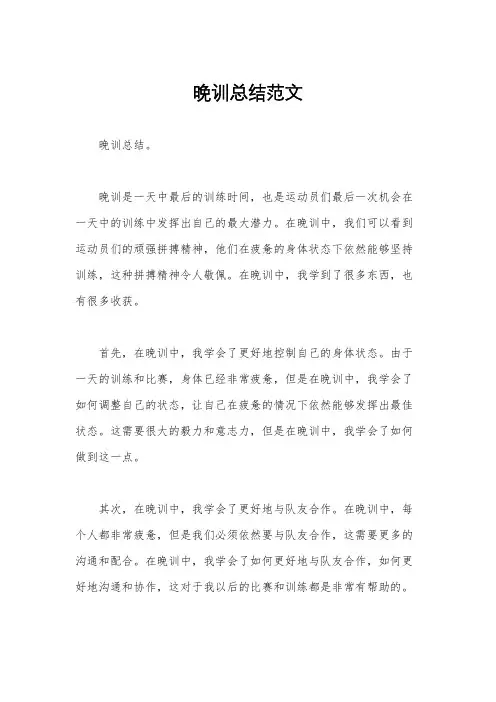 晚训总结范文

晚训总结。

晚训是一天中最后的训练时间，也是运动员们最后一次机会在一天中的训练中发挥出自己的最大潜力。在晚训中，我们可以看到运动员们的顽强拼搏精神，他们在疲惫的身体状态下依然能够坚持训练，这种拼搏精神令人敬佩。在晚训中，我学到了很多东西，也有很多收获。

首先，在晚训中，我学会了更好地控制自己的身体状态。由于一天的训练和比赛，身体已经非常疲惫，但是在晚训中，我学会了如何调整自己的状态，让自己在疲惫的情况下依然能够发挥出最佳状态。这需要很大的毅力和意志力，但是在晚训中，我学会了如何做到这一点。

其次，在晚训中，我学会了更好地与队友合作。在晚训中，每个人都非常疲惫，但是我们必须依然要与队友合作，这需要更多的沟通和配合。在晚训中，我学会了如何更好地与队友合作，如何更好地沟通和协作，这对于我以后的比赛和训练都是非常有帮助的。